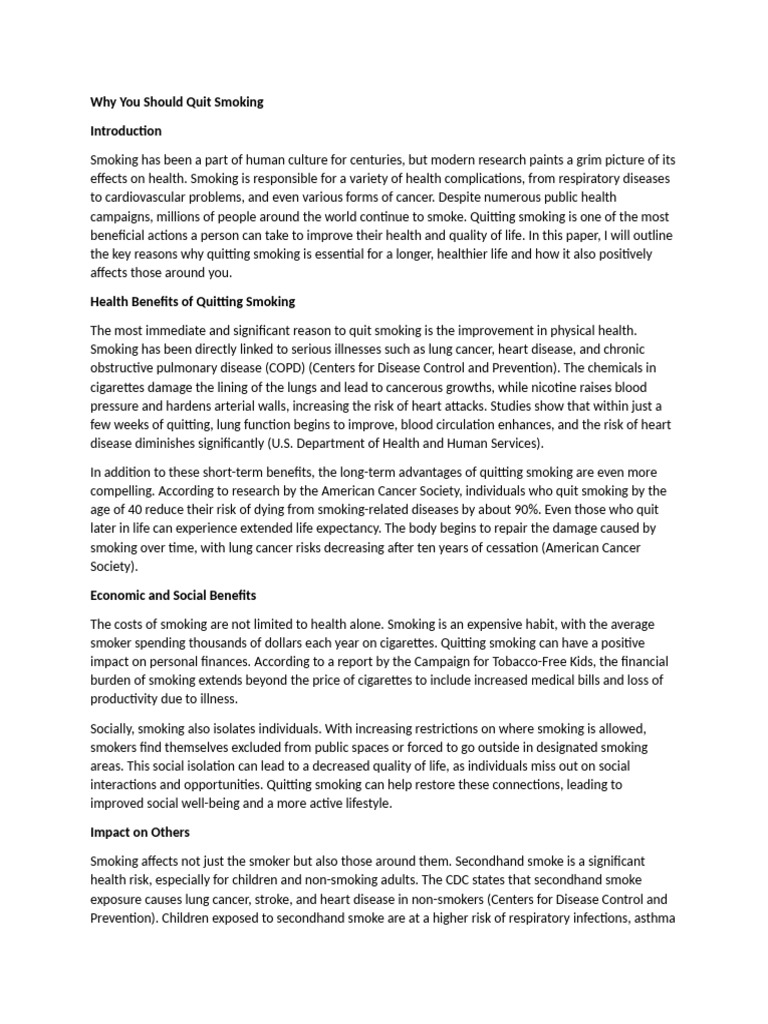 Why You Should Quit Smoking

Introduction

Smoking has been a part of human culture for centuries, but modern research paints a grim picture of its effects on health. Smoking is responsible for a variety of health complications, from respiratory diseases to cardiovascular problems, and even various forms of cancer. Despite numerous public health campaigns, millions of people around the world continue to smoke. Quitting smoking is one of the most beneficial actions a person can take to improve their health and quality of life. In this paper, I will outline the key reasons why quitting smoking is essential for a longer, healthier life and how it also positively affects those around you.

Health Benefits of Quitting Smoking

The most immediate and significant reason to quit smoking is the improvement in physical health. Smoking has been directly linked to serious illnesses such as lung cancer, heart disease, and chronic obstructive pulmonary disease (COPD) (Centers for Disease Control and Prevention). The chemicals in cigarettes damage the lining of the lungs and lead to cancerous growths, while nicotine raises blood pressure and hardens arterial walls, increasing the risk of heart attacks. Studies show that within just a few weeks of quitting, lung function begins to improve, blood circulation enhances, and the risk of heart disease diminishes significantly (U.S. Department of Health and Human Services).

In addition to these short-term benefits, the long-term advantages of quitting smoking are even more compelling. According to research by the American Cancer Society, individuals who quit smoking by the age of 40 reduce their risk of dying from smoking-related diseases by about 90%. Even those who quit later in life can experience extended life expectancy. The body begins to repair the damage caused by smoking over time, with lung cancer risks decreasing after ten years of cessation (American Cancer Society).

Economic and Social Benefits

The costs of smoking are not limited to health alone. Smoking is an expensive habit, with the average smoker spending thousands of dollars each year on cigarettes. Quitting smoking can have a positive impact on personal finances. According to a report by the Campaign for Tobacco-Free Kids, the financial burden of smoking extends beyond the price of cigarettes to include increased medical bills and loss of productivity due to illness.

Socially, smoking also isolates individuals. With increasing restrictions on where smoking is allowed, smokers find themselves excluded from public spaces or forced to go outside in designated smoking areas. This social isolation can lead to a decreased quality of life, as individuals miss out on social interactions and opportunities. Quitting smoking can help restore these connections, leading to improved social well-being and a more active lifestyle.

Impact on Others

Smoking affects not just the smoker but also those around them. Secondhand smoke is a significant health risk, especially for children and non-smoking adults. The CDC states that secondhand smoke exposure causes lung cancer, stroke, and heart disease in non-smokers (Centers for Disease Control and Prevention). Children exposed to secondhand smoke are at a higher risk of respiratory infections, asthma